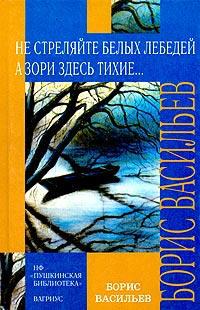 НЕ СТРЕЛЯЙТЕ БЕЛЫХ ЛЕБЕДЕЙ
А ЗОРИ ЗДЕСЬ ТИХИЕ...

БОРИС ВАСИЛЬЕВ

НФ «ПУШКИНСКАЯ БИБЛИОТЕКА»

ВАГРИУС

БОРИС ВАСИЛЬЕВ